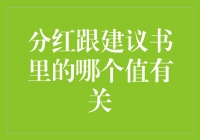 分红跟建议书里的哪个值有关